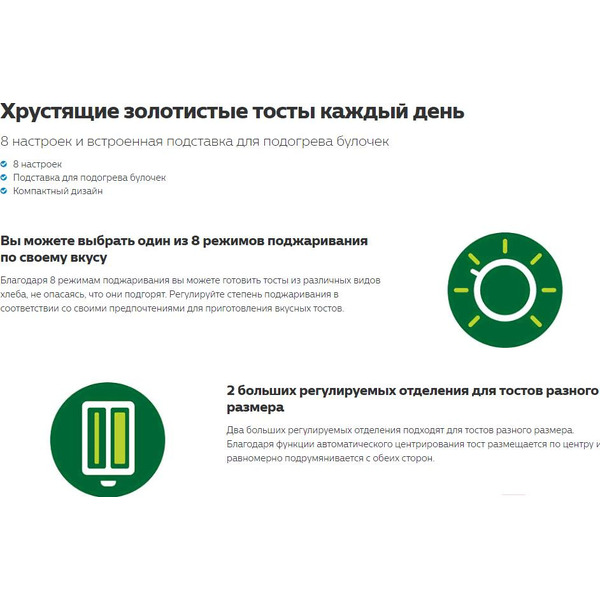 Хрустящие золотистые тосты каждый день

8 настроек и встроенная подставка для подогрева булочек

8 настроек
Подставка для подогрева булочек
Компактный дизайн

Вы можете выбрать один из 8 режимов поджаривания по своему вкусу

Благодаря 8 режимам поджаривания вы можете готовить тосты из различных видов хлеба, не опасаясь, что они подгорят. Регулируйте степень поджаривания в соответствии со своими предпочтениями для приготовления вкусных тостов.

2 больших регулируемых отделения для тостов разного размера

Два больших регулируемых отделения подходят для тостов разного размера. Благодаря функции автоматического центрирования тост размещается по центру и равномерно подрумянивается с обеих сторон.